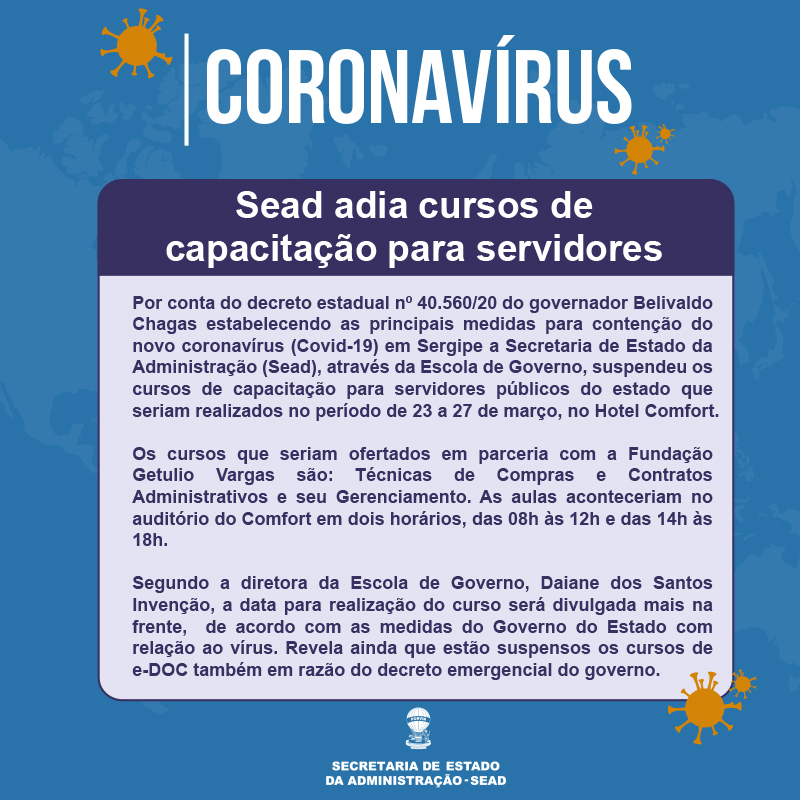 CORONAVÍRUS

Sead adia cursos de capacitação para servidores

Por conta do decreto estadual nº 40.560/20 do governador Belivaldo Chagas estabelecendo as principais medidas para contenção do novo coronavírus (Covid-19) em Sergipe a Secretaria de Estado da Administração (Sead), através da Escola de Governo, suspendeu os cursos de capacitação para servidores públicos do estado que seriam realizados no período de 23 a 27 de março, no Hotel Comfort.

Os cursos que seriam ofertados em parceria com a Fundação Getulio Vargas são: Técnicas de Compras e Contratos Administrativos e seu Gerenciamento. As aulas aconteceriam no auditório do Comfort em dois horários, das 08h às 12h e das 14h às 18h.

Segundo a diretora da Escola de Governo, Daiane dos Santos Invenção, a data para realização do curso será divulgada mais na frente, de acordo com as medidas do Governo do Estado com relação ao vírus. Revela ainda que estão suspensos os cursos de e-DOC também em razão do decreto emergencial do governo.

SECRETARIA DE ESTADO
DA ADMINISTRAÇÃO - SEAD